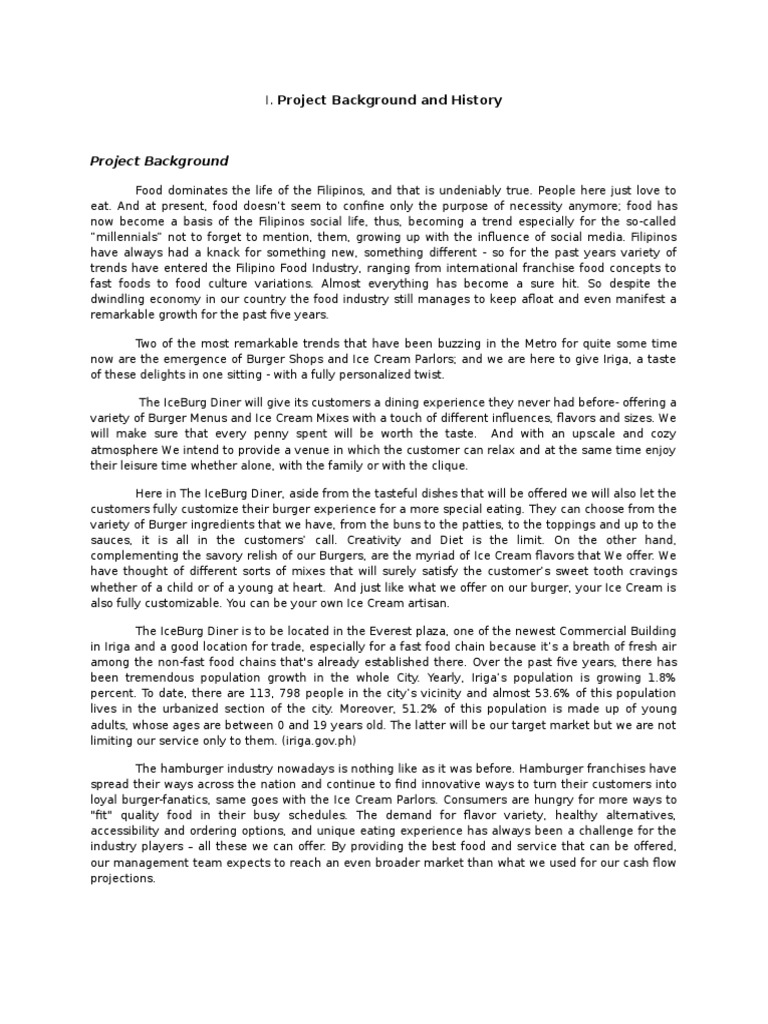 I. Project Background and History

Project Background

Food dominates the life of the Filipinos, and that is undeniably true. People here just love to eat. And at present, food doesn't seem to confine only the purpose of necessity anymore; food has now become a basis of the Filipinos social life, thus, becoming a trend especially for the so-called "millennials" not to forget to mention, them, growing up with the influence of social media. Filipinos have always had a knack for something new, something different - so for the past years variety of trends have entered the Filipino Food Industry, ranging from international franchise food concepts to fast foods to food culture variations. Almost everything has become a sure hit. So despite the dwindling economy in our country the food industry still manages to keep afloat and even manifest a remarkable growth for the past five years.

Two of the most remarkable trends that have been buzzing in the Metro for quite some time now are the emergence of Burger Shops and Ice Cream Parlors; and we are here to give Iriga, a taste of these delights in one sitting - with a fully personalized twist.

The IceBurg Diner will give its customers a dining experience they never had before- offering a variety of Burger Menus and Ice Cream Mixes with a touch of different influences, flavors and sizes. We will make sure that every penny spent will be worth the taste. And with an upscale and cozy atmosphere We intend to provide a venue in which the customer can relax and at the same time enjoy their leisure time whether alone, with the family or with the clique.

Here in The IceBurg Diner, aside from the tasteful dishes that will be offered we will also let the customers fully customize their burger experience for a more special eating. They can choose from the variety of Burger ingredients that we have, from the buns to the patties, to the toppings and up to the sauces, it is all in the customers' call. Creativity and Diet is the limit. On the other hand, complementing the savory relish of our Burgers, are the myriad of Ice Cream flavors that We offer. We have thought of different sorts of mixes that will surely satisfy the customer's sweet tooth cravings whether of a child or of a young at heart. And just like what we offer on our burger, your Ice Cream is also fully customizable. You can be your own Ice Cream artisan.

The IceBurg Diner is to be located in the Everest plaza, one of the newest Commercial Building in Iriga and a good location for trade, especially for a fast food chain because it's a breath of fresh air among the non-fast food chains that's already established there. Over the past five years, there has been tremendous population growth in the whole City. Yearly, Iriga's population is growing 1.8% percent. To date, there are 113, 798 people in the city's vicinity and almost 53.6% of this population lives in the urbanized section of the city. Moreover, 51.2% of this population is made up of young adults, whose ages are between 0 and 19 years old. The latter will be our target market but we are not limiting our service only to them. (iriga.gov.ph)

The hamburger industry nowadays is nothing like as it was before. Hamburger franchises have spread their ways across the nation and continue to find innovative ways to turn their customers into loyal burger-fanatics, same goes with the Ice Cream Parlors. Consumers are hungry for more ways to "fit" quality food in their busy schedules. The demand for flavor variety, healthy alternatives, accessibility and ordering options, and unique eating experience has always been a challenge for the industry players – all these we can offer. By providing the best food and service that can be offered, our management team expects to reach an even broader market than what we used for our cash flow projections.